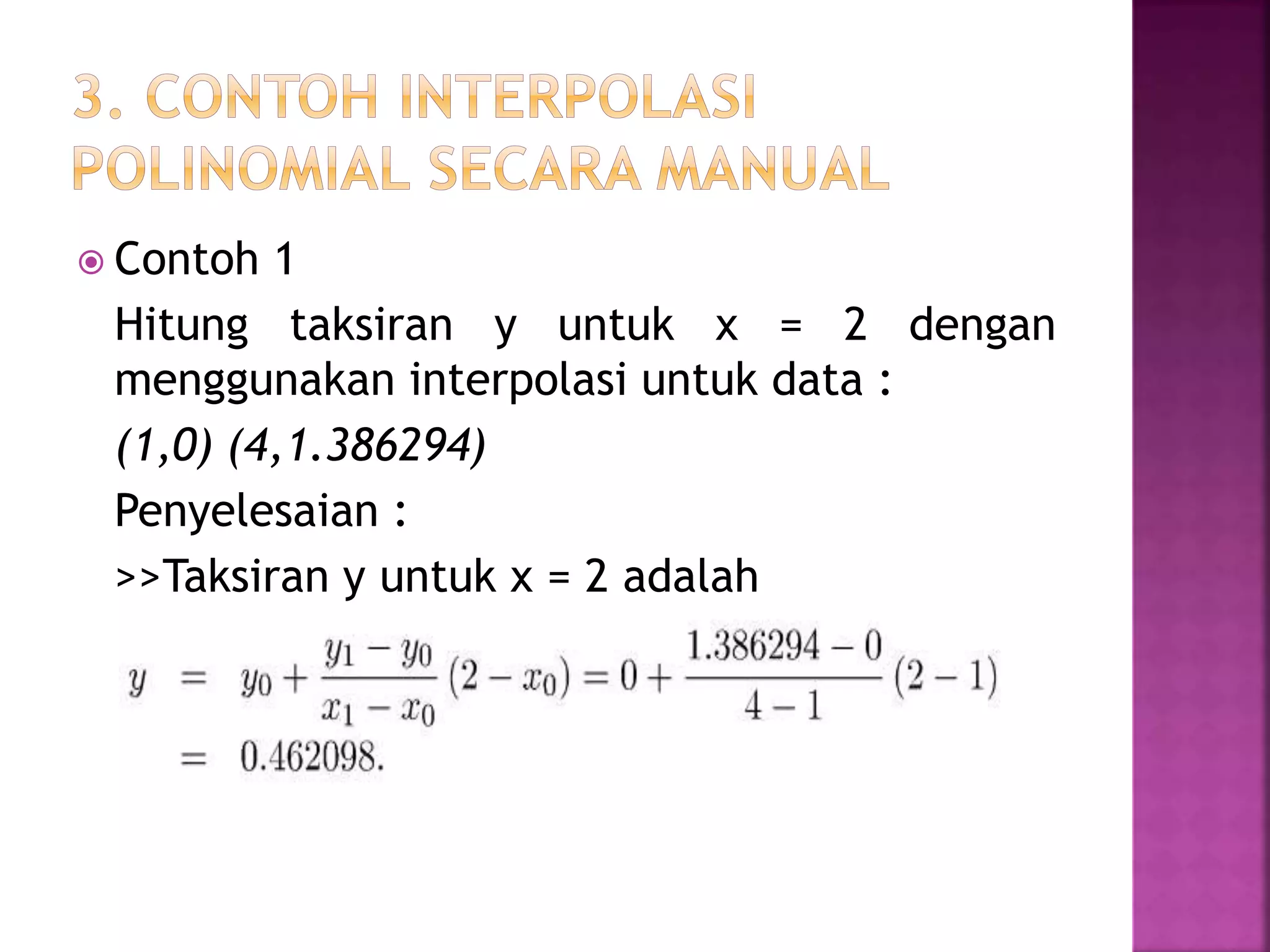 3. CONTOH INTERPOLASI POLINOMIAL SECARA MANUAL

Contoh 1

Hitung taksiran y untuk x = 2 dengan menggunakan interpolasi untuk data :

(1,0) (4,1.386294)

Penyelesaian :

>>Taksiran y untuk x = 2 adalah

$y = y_0 + \frac{y_1 - y_0}{x_1 - x_0}(2 - x_0) = 0 + \frac{1.386294 - 0}{4 - 1}(2 - 1)$
$= 0.462098.$